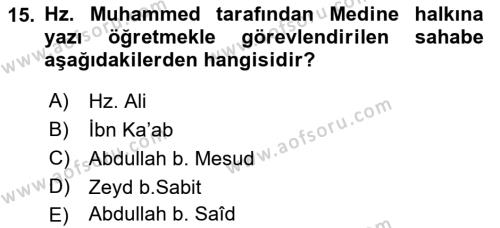 15. Hz. Muhammed tarafından Medine halkına yazı öğretmekle görevlendirilen sahabe aşağıdakilerden hangisidir?

A) Hz. Ali
B) İbn Ka'ab
C) Abdullah b. Mesud
D) Zeyd b.Sabit
E) Abdullah b. Saîd

www.aofsoru.com